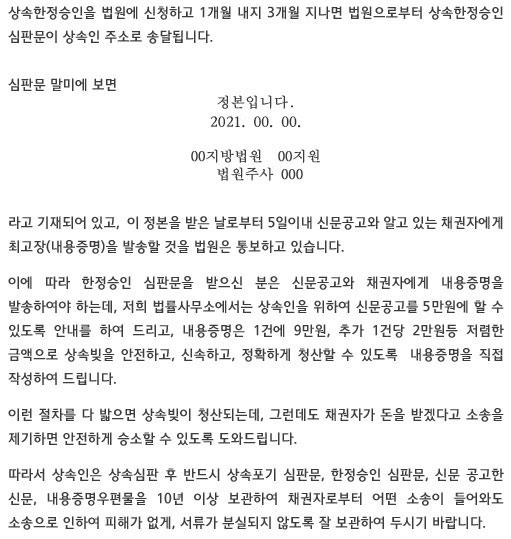 상속한정승인을 법원에 신청하고 1개월 내지 3개월 지나면 법원으로부터 상속한정승인 심판문이 상속인 주소로 송달됩니다.

심판문 말미에 보면

정본입니다.
2021. 00. 00.

00지방법원 00지원
법원주사 000

라고 기재되어 있고, 이 정본을 받은 날로부터 5일이내 신문공고와 알고 있는 채권자에게 최고장(내용증명)을 발송할 것을 법원은 통보하고 있습니다.

이에 따라 한정승인 심판문을 받으신 분은 신문공고와 채권자에게 내용증명을 발송하여야 하는데, 저희 법률사무소에서는 상속인을 위하여 신문공고를 5만원에 할 수 있도록 안내를 하여 드리고, 내용증명은 1건에 9만원, 추가 1건당 2만원등 저렴한 금액으로 상속빚을 안전하고, 신속하고, 정확하게 청산할 수 있도록 내용증명을 직접 작성하여 드립니다.

이런 절차를 다 밟으면 상속빚이 청산되는데, 그런데도 채권자가 돈을 받겠다고 소송을 제기하면 안전하게 승소할 수 있도록 도와드립니다.

따라서 상속인은 상속심판 후 반드시 상속포기 심판문, 한정승인 심판문, 신문 공고한 신문, 내용증명우편물을 10년 이상 보관하여 채권자로부터 어떤 소송이 들어와도 소송으로 인하여 피해가 없게, 서류가 분실되지 않도록 잘 보관하여 두시기 바랍니다.